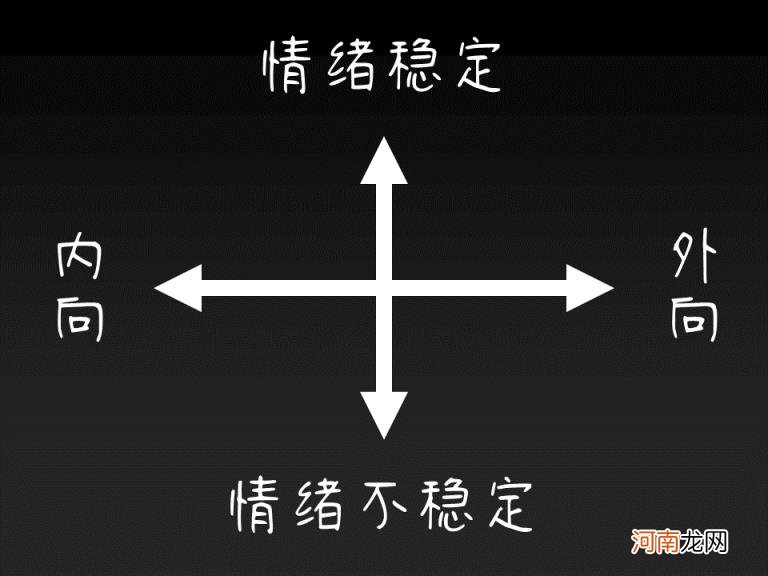 情绪稳定

内向

外向

情绪不稳定

河南龙网